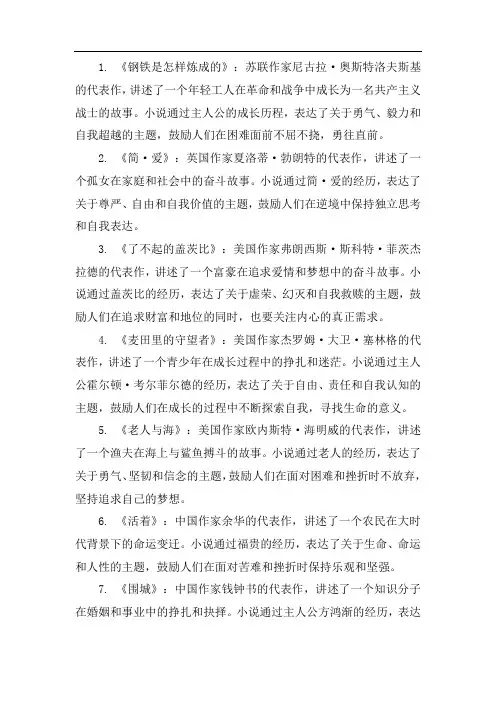 1. 《钢铁是怎样炼成的》：苏联作家尼古拉·奥斯特洛夫斯基的代表作，讲述了一个年轻工人在革命和战争中成长为一名共产主义战士的故事。小说通过主人公的成长历程，表达了关于勇气、毅力和自我超越的主题，鼓励人们在困难面前不屈不挠，勇往直前。

2. 《简·爱》：英国作家夏洛蒂·勃朗特的代表作，讲述了一个孤女在家庭和社会中的奋斗故事。小说通过简·爱的经历，表达了关于尊严、自由和自我价值的主题，鼓励人们在逆境中保持独立思考和自我表达。

3. 《了不起的盖茨比》：美国作家弗朗西斯·斯科特·菲茨杰拉德的代表作，讲述了一个富豪在追求爱情和梦想中的奋斗故事。小说通过盖茨比的经历，表达了关于虚荣、幻灭和自我救赎的主题，鼓励人们在追求财富和地位的同时，也要关注内心的真正需求。

4. 《麦田里的守望者》：美国作家杰罗姆·大卫·塞林格的代表作，讲述了一个青少年在成长过程中的挣扎和迷茫。小说通过主人公霍尔顿·考尔菲尔德的经历，表达了关于自由、责任和自我认知的主题，鼓励人们在成长的过程中不断探索自我，寻找生命的意义。

5. 《老人与海》：美国作家欧内斯特·海明威的代表作，讲述了一个渔夫在海上与鲨鱼搏斗的故事。小说通过老人的经历，表达了关于勇气、坚韧和信念的主题，鼓励人们在面对困难和挫折时不放弃，坚持追求自己的梦想。

6. 《活着》：中国作家余华的代表作，讲述了一个农民在大时代背景下的命运变迁。小说通过福贵的经历，表达了关于生命、命运和人性的主题，鼓励人们在面对苦难和挫折时保持乐观和坚强。

7. 《围城》：中国作家钱钟书的代表作，讲述了一个知识分子在婚姻和事业中的挣扎和抉择。小说通过主人公方鸿渐的经历，表达